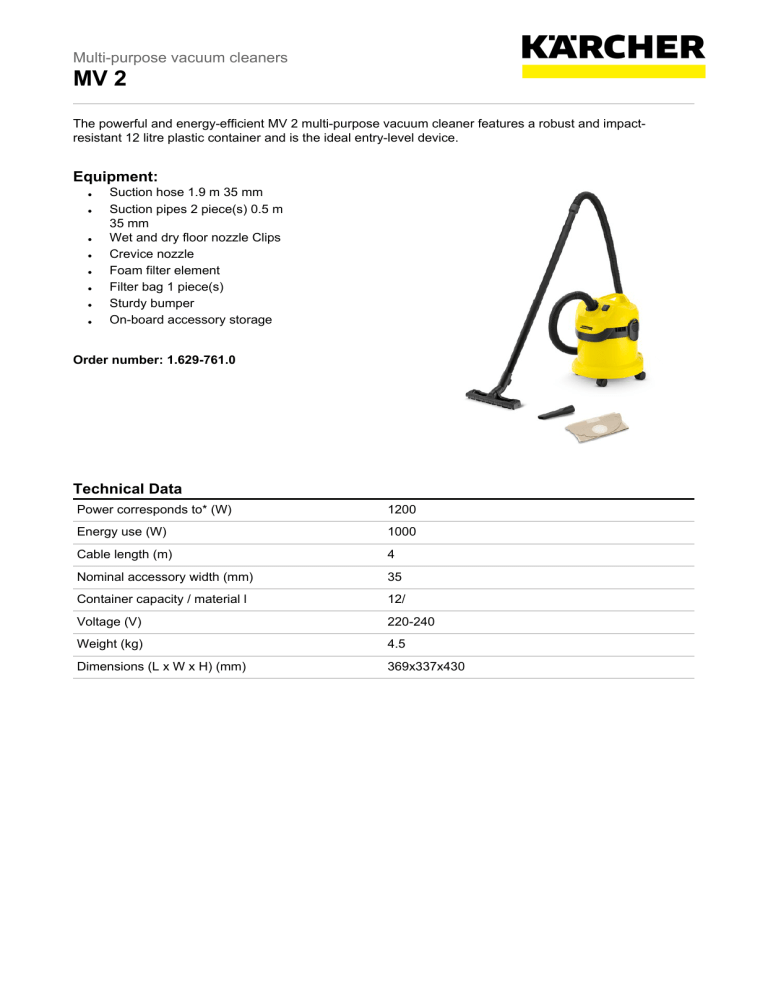 Multi-purpose vacuum cleaners
MV 2

KÄRCHER

The powerful and energy-efficient MV 2 multi-purpose vacuum cleaner features a robust and impact-resistant 12 litre plastic container and is the ideal entry-level device.

Equipment:
- Suction hose 1.9 m 35 mm
- Suction pipes 2 piece(s) 0.5 m 35 mm
- Wet and dry floor nozzle Clips
- Crevice nozzle
- Foam filter element
- Filter bag 1 piece(s)
- Sturdy bumper
- On-board accessory storage

Order number: 1.629-761.0

Technical Data

| | |
|---|---|
| Power corresponds to* (W) | 1200 |
| Energy use (W) | 1000 |
| Cable length (m) | 4 |
| Nominal accessory width (mm) | 35 |
| Container capacity / material l | 12/ |
| Voltage (V) | 220-240 |
| Weight (kg) | 4.5 |
| Dimensions (L x W x H) (mm) | 369x337x430 |